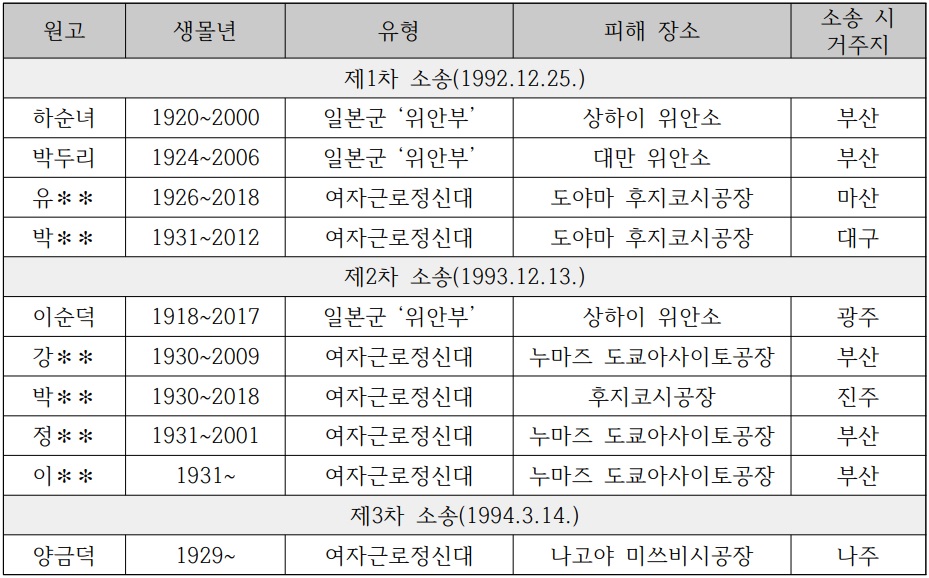 | 원고 | 생몰년 | 유형 | 피해 장소 | 소송 시 거주지 |
|---|---|---|---|---|
| 제1차 소송(1992.12.25.) | | | | |
| 하순녀 | 1920~2000 | 일본군 '위안부' | 상하이 위안소 | 부산 |
| 박두리 | 1924~2006 | 일본군 '위안부' | 대만 위안소 | 부산 |
| 유＊＊ | 1926~2018 | 여자근로정신대 | 도야마 후지코시공장 | 마산 |
| 박＊＊ | 1931~2012 | 여자근로정신대 | 도야마 후지코시공장 | 대구 |
| 제2차 소송(1993.12.13.) | | | | |
| 이순덕 | 1918~2017 | 일본군 '위안부' | 상하이 위안소 | 광주 |
| 강＊＊ | 1930~2009 | 여자근로정신대 | 누마즈 도쿄아사이토공장 | 부산 |
| 박＊＊ | 1930~2018 | 여자근로정신대 | 후지코시공장 | 진주 |
| 정＊＊ | 1931~2001 | 여자근로정신대 | 누마즈 도쿄아사이토공장 | 부산 |
| 이＊＊ | 1931~ | 여자근로정신대 | 누마즈 도쿄아사이토공장 | 부산 |
| 제3차 소송(1994.3.14.) | | | | |
| 양금덕 | 1929~ | 여자근로정신대 | 나고야 미쓰비시공장 | 나주 |